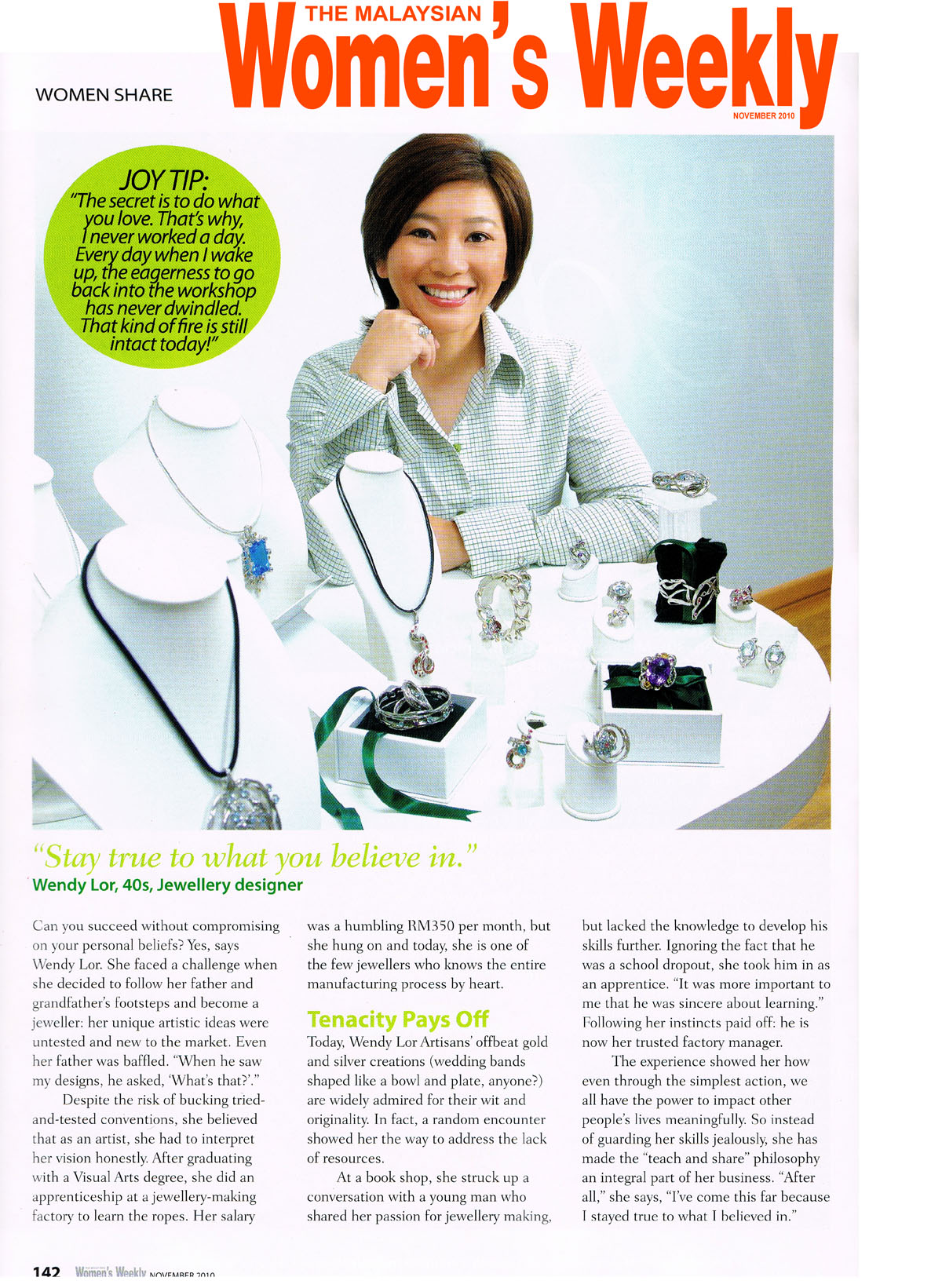 THE MALAYSIAN
Women's Weekly
NOVEMBER 2010

WOMEN SHARE

JOY TIP:
"The secret is to do what you love. That's why, I never worked a day. Every day when I wake up, the eagerness to go back into the workshop has never dwindled. That kind of fire is still intact today!"

"Stay true to what you believe in."
Wendy Lor, 40s, Jewellery designer

Can you succeed without compromising on your personal beliefs? Yes, says Wendy Lor. She faced a challenge when she decided to follow her father and grandfather's footsteps and become a jeweller: her unique artistic ideas were untested and new to the market. Even her father was baffled. "When he saw my designs, he asked, 'What's that?'."

Despite the risk of bucking tried-and-tested conventions, she believed that as an artist, she had to interpret her vision honestly. After graduating with a Visual Arts degree, she did an apprenticeship at a jewellery-making factory to learn the ropes. Her salary was a humbling RM350 per month, but she hung on and today, she is one of the few jewellers who knows the entire manufacturing process by heart.

Tenacity Pays Off
Today, Wendy Lor Artisans' offbeat gold and silver creations (wedding bands shaped like a bowl and plate, anyone?) are widely admired for their wit and originality. In fact, a random encounter showed her the way to address the lack of resources.

At a book shop, she struck up a conversation with a young man who shared her passion for jewellery making, but lacked the knowledge to develop his skills further. Ignoring the fact that he was a school dropout, she took him in as an apprentice. "It was more important to me that he was sincere about learning." Following her instincts paid off: he is now her trusted factory manager.

The experience showed her how even through the simplest action, we all have the power to impact other people's lives meaningfully. So instead of guarding her skills jealously, she has made the "teach and share" philosophy an integral part of her business. "After all," she says, "I've come this far because I stayed true to what I believed in."

142 Women's Weekly NOVEMBER 2010